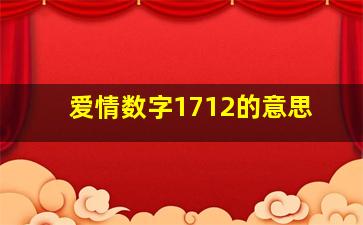 爱情数字1712的意思